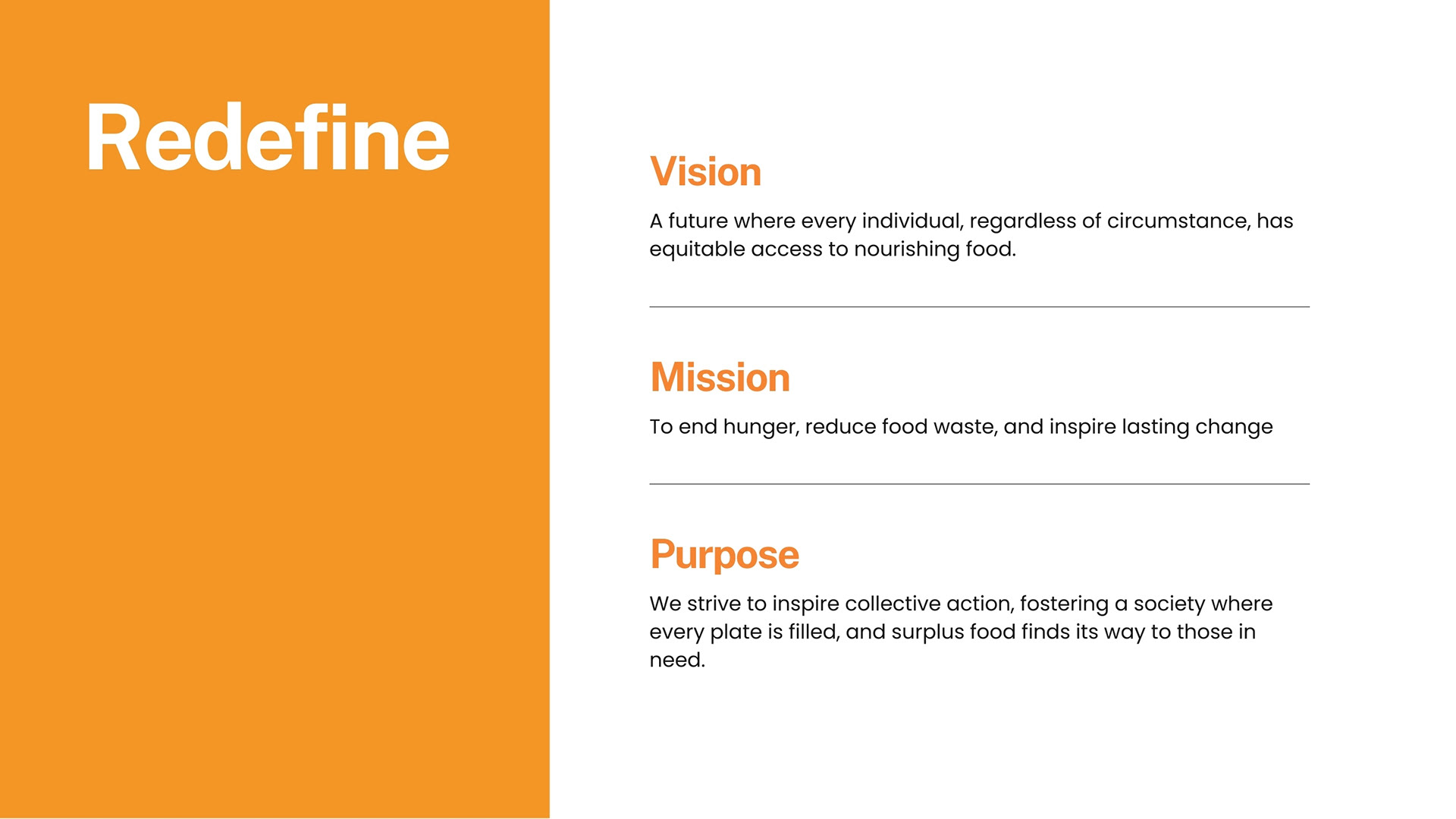 Redefine

Vision

A future where every individual, regardless of circumstance, has equitable access to nourishing food.

Mission

To end hunger, reduce food waste, and inspire lasting change

Purpose

We strive to inspire collective action, fostering a society where every plate is filled, and surplus food finds its way to those in need.